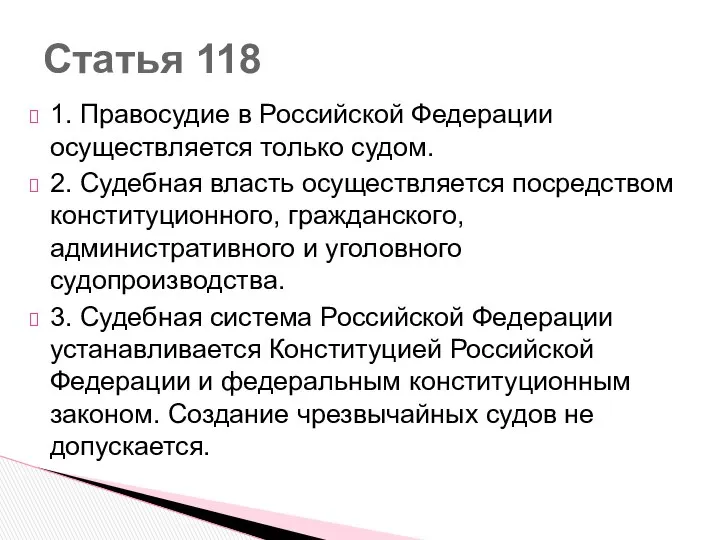 Статья 118

1. Правосудие в Российской Федерации осуществляется только судом.

2. Судебная власть осуществляется посредством конституционного, гражданского, административного и уголовного судопроизводства.

3. Судебная система Российской Федерации устанавливается Конституцией Российской Федерации и федеральным конституционным законом. Создание чрезвычайных судов не допускается.